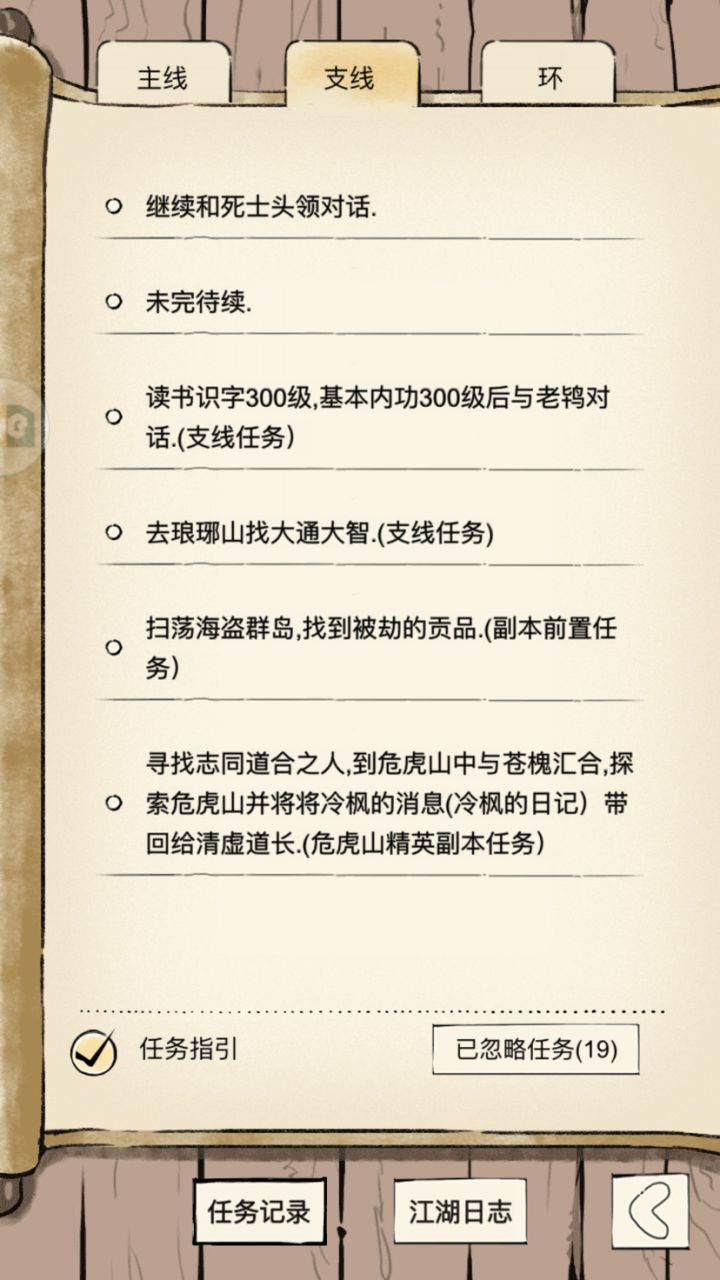 主线
支线
环

继续和死士头领对话.

未完待续.

读书识字300级,基本内功300级后与老鸨对话.(支线任务)

去琅琊山找大通大智.(支线任务)

扫荡海盗群岛,找到被劫的贡品.(副本前置任务)

寻找志同道合之人,到危虎山中与苍槐汇合,探索危虎山并将将冷枫的消息(冷枫的日记）带回给清虚道长.(危虎山精英副本任务)

任务指引
已忽略任务(19)

任务记录
江湖日志